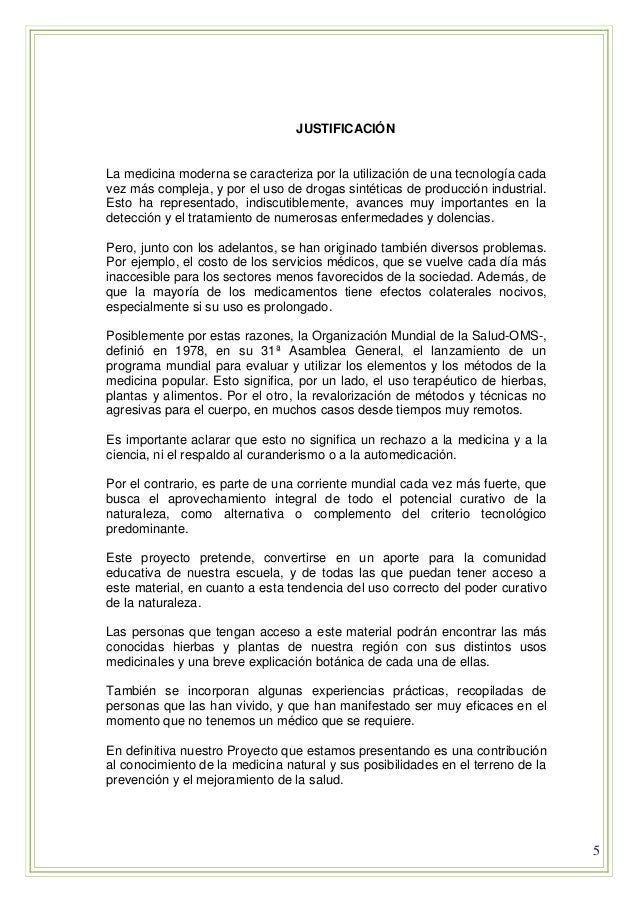 JUSTIFICACIÓN

La medicina moderna se caracteriza por la utilización de una tecnología cada vez más compleja, y por el uso de drogas sintéticas de producción industrial. Esto ha representado, indiscutiblemente, avances muy importantes en la detección y el tratamiento de numerosas enfermedades y dolencias.

Pero, junto con los adelantos, se han originado también diversos problemas. Por ejemplo, el costo de los servicios médicos, que se vuelve cada día más inaccesible para los sectores menos favorecidos de la sociedad. Además, de que la mayoría de los medicamentos tiene efectos colaterales nocivos, especialmente si su uso es prolongado.

Posiblemente por estas razones, la Organización Mundial de la Salud-OMS-, definió en 1978, en su 31ª Asamblea General, el lanzamiento de un programa mundial para evaluar y utilizar los elementos y los métodos de la medicina popular. Esto significa, por un lado, el uso terapéutico de hierbas, plantas y alimentos. Por el otro, la revalorización de métodos y técnicas no agresivas para el cuerpo, en muchos casos desde tiempos muy remotos.

Es importante aclarar que esto no significa un rechazo a la medicina y a la ciencia, ni el respaldo al curanderismo o a la automedicación.

Por el contrario, es parte de una corriente mundial cada vez más fuerte, que busca el aprovechamiento integral de todo el potencial curativo de la naturaleza, como alternativa o complemento del criterio tecnológico predominante.

Este proyecto pretende, convertirse en un aporte para la comunidad educativa de nuestra escuela, y de todas las que puedan tener acceso a este material, en cuanto a esta tendencia del uso correcto del poder curativo de la naturaleza.

Las personas que tengan acceso a este material podrán encontrar las más conocidas hierbas y plantas de nuestra región con sus distintos usos medicinales y una breve explicación botánica de cada una de ellas.

También se incorporan algunas experiencias prácticas, recopiladas de personas que las han vivido, y que han manifestado ser muy eficaces en el momento que no tenemos un médico que se requiere.

En definitiva nuestro Proyecto que estamos presentando es una contribución al conocimiento de la medicina natural y sus posibilidades en el terreno de la prevención y el mejoramiento de la salud.

5